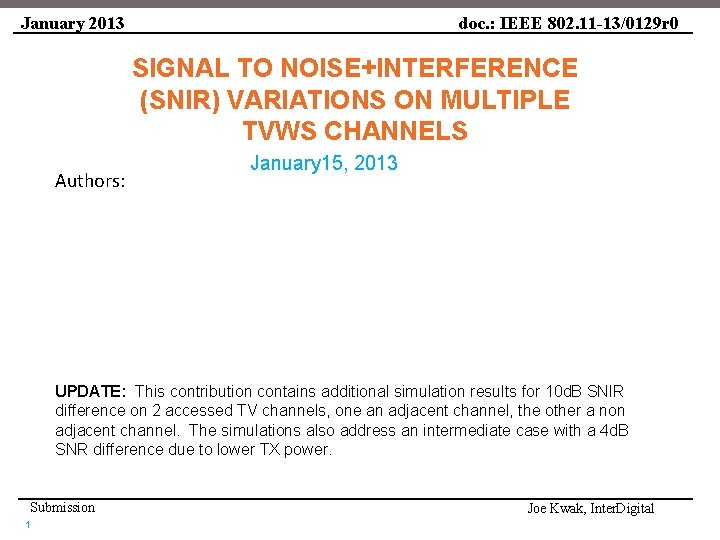 January 2013

doc.: IEEE 802.11-13/0129r0

SIGNAL TO NOISE+INTERFERENCE (SNIR) VARIATIONS ON MULTIPLE TVWS CHANNELS

January15, 2013

Authors:

UPDATE: This contribution contains additional simulation results for 10dB SNIR difference on 2 accessed TV channels, one an adjacent channel, the other a non adjacent channel. The simulations also address an intermediate case with a 4dB SNR difference due to lower TX power.

Submission

Joe Kwak, InterDigital

1